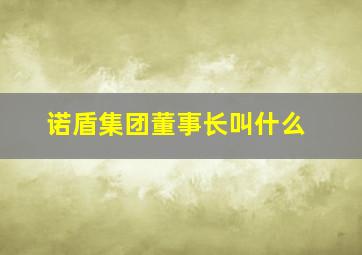 诺盾集团董事长叫什么